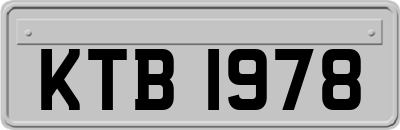 KTB 1978